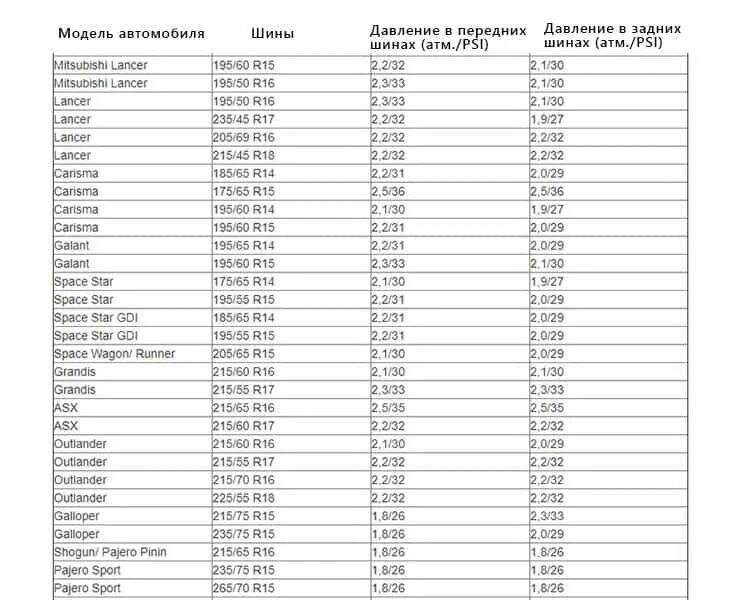 | Модель автомобиля | Шины | Давление в передних шинах (атм./PSI) | Давление в задних шинах (атм./PSI) |
|---|---|---|---|
| Mitsubishi Lancer | 195/60 R15 | 2,2/32 | 2,1/30 |
| Mitsubishi Lancer | 195/50 R16 | 2,3/33 | 2,1/30 |
| Lancer | 195/50 R16 | 2,3/33 | 2,1/30 |
| Lancer | 235/45 R17 | 2,2/32 | 1,9/27 |
| Lancer | 205/69 R16 | 2,2/32 | 2,2/32 |
| Lancer | 215/45 R18 | 2,2/32 | 2,2/32 |
| Carisma | 185/65 R14 | 2,2/31 | 2,0/29 |
| Carisma | 175/65 R15 | 2,5/36 | 2,5/36 |
| Carisma | 195/60 R14 | 2,1/30 | 1,9/27 |
| Carisma | 195/60 R15 | 2,2/31 | 2,0/29 |
| Galant | 195/65 R14 | 2,2/31 | 2,0/29 |
| Galant | 195/60 R15 | 2,3/33 | 2,1/30 |
| Space Star | 175/65 R14 | 2,1/30 | 1,9/27 |
| Space Star | 195/55 R15 | 2,2/31 | 2,0/29 |
| Space Star GDI | 185/65 R14 | 2,2/31 | 2,0/29 |
| Space Star GDI | 195/55 R15 | 2,2/31 | 2,0/29 |
| Space Wagon/ Runner | 205/65 R15 | 2,1/30 | 2,0/29 |
| Grandis | 215/60 R16 | 2,1/30 | 2,1/30 |
| Grandis | 215/55 R17 | 2,3/33 | 2,3/33 |
| ASX | 215/65 R16 | 2,5/35 | 2,5/35 |
| ASX | 215/60 R17 | 2,2/32 | 2,2/32 |
| Outlander | 215/60 R16 | 2,1/30 | 2,0/29 |
| Outlander | 215/55 R17 | 2,2/32 | 2,2/32 |
| Outlander | 215/70 R16 | 2,2/32 | 2,2/32 |
| Outlander | 225/55 R18 | 2,2/32 | 2,2/32 |
| Galloper | 215/75 R15 | 1,8/26 | 2,3/33 |
| Galloper | 235/75 R15 | 1,8/26 | 2,0/29 |
| Shogun/ Pajero Pinin | 215/65 R16 | 1,8/26 | 1,8/26 |
| Pajero Sport | 235/75 R15 | 1,8/26 | 1,8/26 |
| Pajero Sport | 265/70 R15 | 1,8/26 | 1,8/26 |